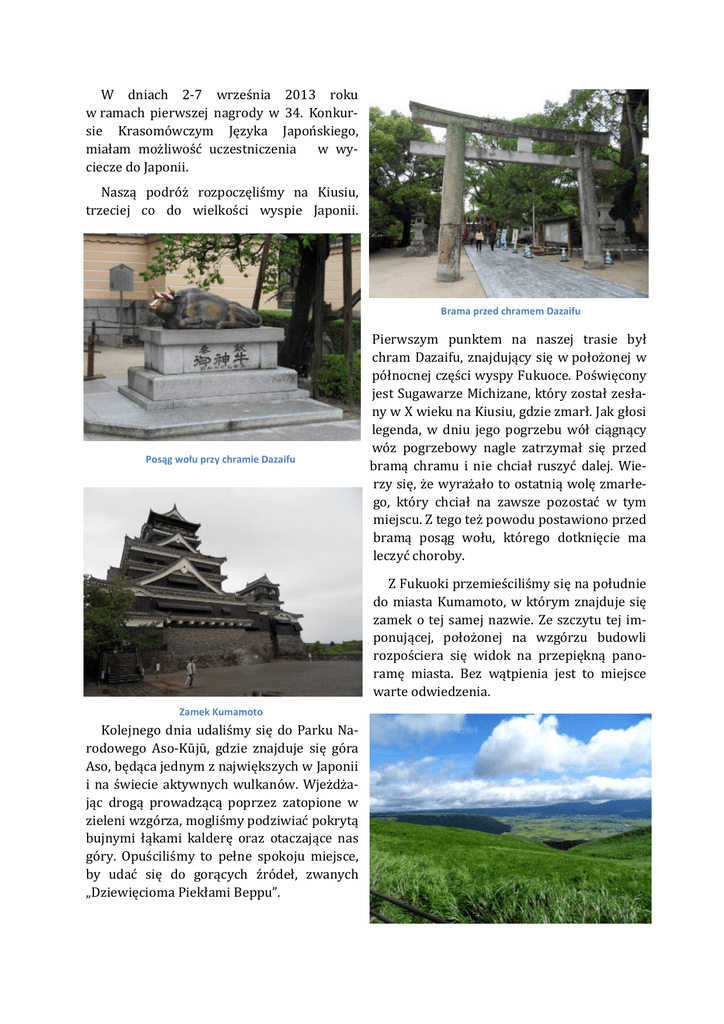 W dniach 2-7 września 2013 roku w ramach pierwszej nagrody w 34. Konkursie Krasomówczym Języka Japońskiego, miałam możliwość uczestniczenia w wycieczce do Japonii.

Naszą podróż rozpoczęliśmy na Kiusiu, trzeciej co do wielkości wyspie Japonii.

Posąg wołu przy chramie Dazaifu

Zamek Kumamoto

Kolejnego dnia udaliśmy się do Parku Narodowego Aso-Kūjū, gdzie znajduje się góra Aso, będąca jednym z największych w Japonii i na świecie aktywnych wulkanów. Wjeżdżając drogą prowadzącą poprzez zatopione w zieleni wzgórza, mogliśmy podziwiać pokrytą bujnymi łąkami kalderę oraz otaczające nas góry. Opuściliśmy to pełne spokoju miejsce, by udać się do gorących źródeł, zwanych „Dziewięcioma Piekłami Beppu".

Brama przed chramem Dazaifu

Pierwszym punktem na naszej trasie był chram Dazaifu, znajdujący się w położonej w północnej części wyspy Fukuoce. Poświęcony jest Sugawarze Michizane, który został zesłany w X wieku na Kiusiu, gdzie zmarł. Jak głosi legenda, w dniu jego pogrzebu wół ciągnący wóz pogrzebowy nagle zatrzymał się przed bramą chramu i nie chciał ruszyć dalej. Wierzy się, że wyrażało to ostatnią wolę zmarłego, który chciał na zawsze pozostać w tym miejscu. Z tego też powodu postawiono przed bramą posąg wołu, którego dotknięcie ma leczyć choroby.

Z Fukuoki przemieściliśmy się na południe do miasta Kumamoto, w którym znajduje się zamek o tej samej nazwie. Ze szczytu tej imponującej, położonej na wzgórzu budowli rozpościera się widok na przepiękną panoramę miasta. Bez wątpienia jest to miejsce warte odwiedzenia.